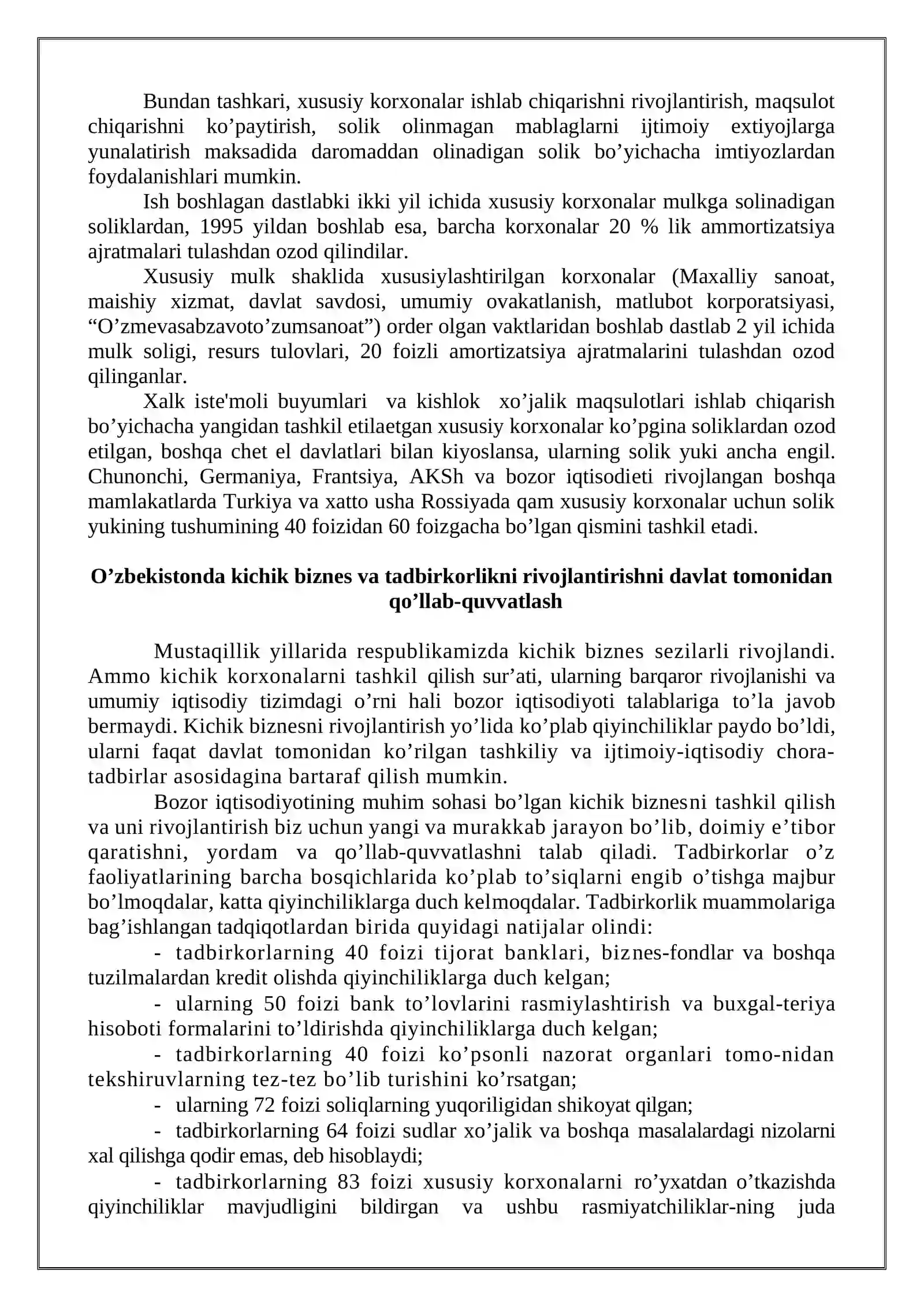 Bundan tashkari, xususiy korxonalar ishlab chiqarishni rivojlantirish, maqsulot chiqarishni ko'paytirish, solik olinmagan mablaglarni ijtimoiy extiyojlarga yunalatirish maksadida daromaddan olinadigan solik bo'yichacha imtiyozlardan foydalanishlari mumkin.

Ish boshlagan dastlabki ikki yil ichida xususiy korxonalar mulkga solinadigan soliklardan, 1995 yildan boshlab esa, barcha korxonalar 20 % lik ammortizatsiya ajratmalari tulashdan ozod qilindilar.

Xususiy mulk shaklida xususiylashtirilgan korxonalar (Maxalliy sanoat, maishiy xizmat, davlat savdosi, umumiy ovakatlanish, matlubot korporatsiyasi, "O'zmevasabzavoto'zumsanoat") order olgan vaktlaridan boshlab dastlab 2 yil ichida mulk soligi, resurs tulovlari, 20 foizli amortizatsiya ajratmalarini tulashdan ozod qilinganlar.

Xalk iste'moli buyumlari va kishlok xo'jalik maqsulotlari ishlab chiqarish bo'yichacha yangidan tashkil etilaetgan xususiy korxonalar ko'pgina soliklardan ozod etilgan, boshqa chet el davlatlari bilan kiyoslansa, ularning solik yuki ancha engil. Chunonchi, Germaniya, Frantsiya, AKSh va bozor iqtisodieti rivojlangan boshqa mamlakatlarda Turkiya va xatto usha Rossiyada qam xususiy korxonalar uchun solik yukining tushumining 40 foizidan 60 foizgacha bo'lgan qismini tashkil etadi.

O'zbekistonda kichik biznes va tadbirkorlikni rivojlantirishni davlat tomonidan qo'llab-quvvatlash

Mustaqillik yillarida respublikamizda kichik biznes sezilarli rivojlandi. Ammo kichik korxonalarni tashkil qilish sur'ati, ularning barqaror rivojlanishi va umumiy iqtisodiy tizimdagi o'rni hali bozor iqtisodiyoti talablariga to'la javob bermaydi. Kichik biznesni rivojlantirish yo'lida ko'plab qiyinchiliklar paydo bo'ldi, ularni faqat davlat tomonidan ko'rilgan tashkiliy va ijtimoiy-iqtisodiy chora-tadbirlar asosidagina bartaraf qilish mumkin.

Bozor iqtisodiyotining muhim sohasi bo'lgan kichik biznesni tashkil qilish va uni rivojlantirish biz uchun yangi va murakkab jarayon bo'lib, doimiy e'tibor qaratishni, yordam va qo'llab-quvvatlashni talab qiladi. Tadbirkorlar o'z faoliyatlarining barcha bosqichlarida ko'plab to'siqlarni engib o'tishga majbur bo'lmoqdalar, katta qiyinchiliklarga duch kelmoqdalar. Tadbirkorlik muammolariga bag'ishlangan tadqiqotlardan birida quyidagi natijalar olindi:

- tadbirkorlarning 40 foizi tijorat banklari, biznes-fondlar va boshqa tuzilmalardan kredit olishda qiyinchiliklarga duch kelgan;

- ularning 50 foizi bank to'lovlarini rasmiylashtirish va buxgal-teriya hisoboti formalarini to'ldirishda qiyinchiliklarga duch kelgan;

- tadbirkorlarning 40 foizi ko'psonli nazorat organlari tomo-nidan tekshiruvlarning tez-tez bo'lib turishini ko'rsatgan;

- ularning 72 foizi soliqlarning yuqoriligidan shikoyat qilgan;

- tadbirkorlarning 64 foizi sudlar xo'jalik va boshqa masalalardagi nizolarni xal qilishga qodir emas, deb hisoblaydi;

- tadbirkorlarning 83 foizi xususiy korxonalarni ro'yxatdan o'tkazishda qiyinchiliklar mavjudligini bildirgan va ushbu rasmiyatchiliklar-ning juda